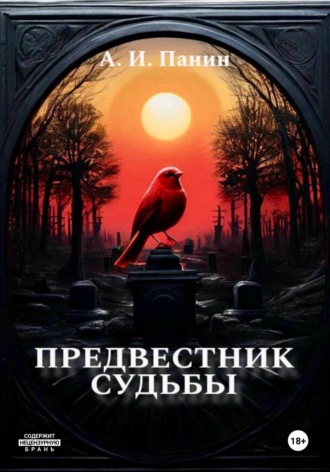 А. И. Панин

ПРЕДВЕСТНИК СУДЬБЫ

СОДЕРЖИТ НЕЦЕНЗУРНУЮ БРАНЬ

18+